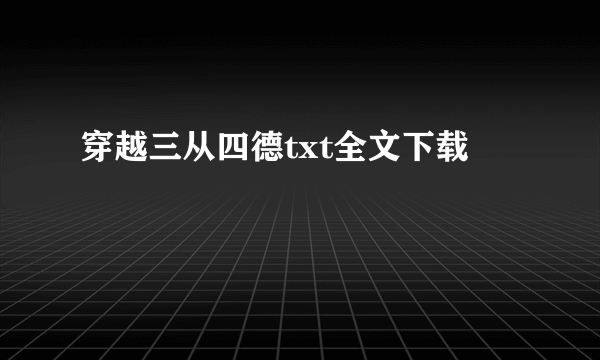 穿越三从四德txt全文下载